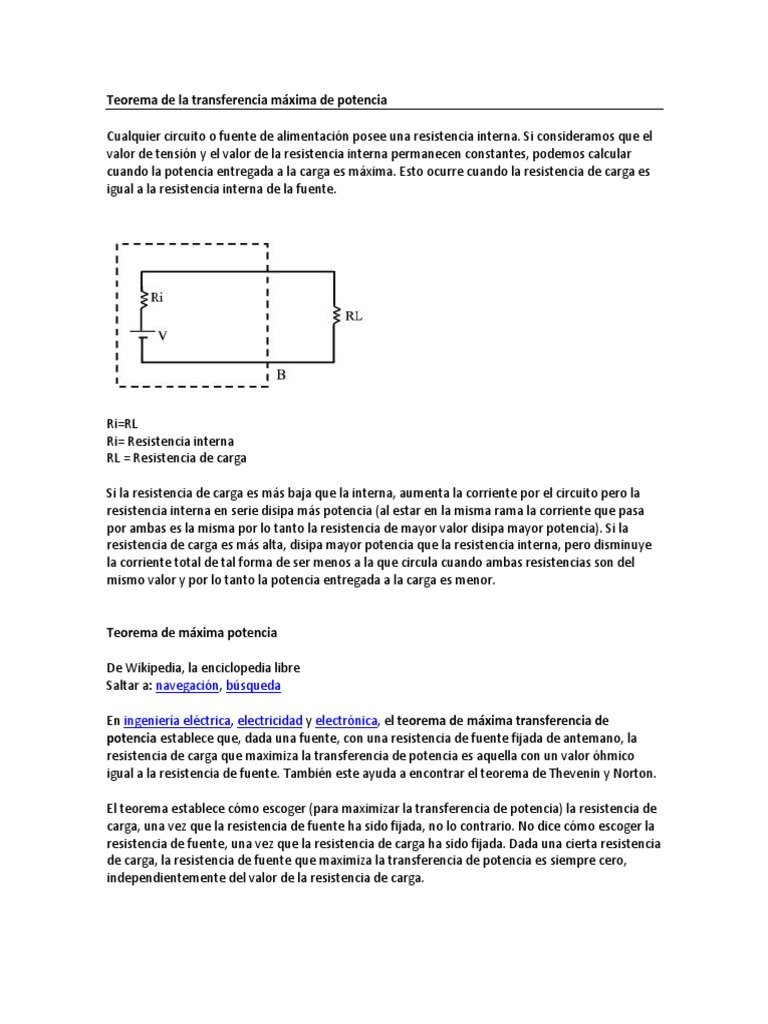 Teorema de la transferencia máxima de potencia

Cualquier circuito o fuente de alimentación posee una resistencia interna. Si consideramos que el valor de tensión y el valor de la resistencia interna permanecen constantes, podemos calcular cuando la potencia entregada a la carga es máxima. Esto ocurre cuando la resistencia de carga es igual a la resistencia interna de la fuente.

Ri
V
RL
B

Ri=RL
Ri= Resistencia interna
RL = Resistencia de carga

Si la resistencia de carga es más baja que la interna, aumenta la corriente por el circuito pero la resistencia interna en serie disipa más potencia (al estar en la misma rama la corriente que pasa por ambas es la misma por lo tanto la resistencia de mayor valor disipa mayor potencia). Si la resistencia de carga es más alta, disipa mayor potencia que la resistencia interna, pero disminuye la corriente total de tal forma de ser menos a la que circula cuando ambas resistencias son del mismo valor y por lo tanto la potencia entregada a la carga es menor.

Teorema de máxima potencia

De Wikipedia, la enciclopedia libre
Saltar a: navegación, búsqueda

En ingeniería eléctrica, electricidad y electrónica, el teorema de máxima transferencia de potencia establece que, dada una fuente, con una resistencia de fuente fijada de antemano, la resistencia de carga que maximiza la transferencia de potencia es aquella con un valor óhmico igual a la resistencia de fuente. También este ayuda a encontrar el teorema de Thevenin y Norton.

El teorema establece cómo escoger (para maximizar la transferencia de potencia) la resistencia de carga, una vez que la resistencia de fuente ha sido fijada, no lo contrario. No dice cómo escoger la resistencia de fuente, una vez que la resistencia de carga ha sido fijada. Dada una cierta resistencia de carga, la resistencia de fuente que maximiza la transferencia de potencia es siempre cero, independientemente del valor de la resistencia de carga.